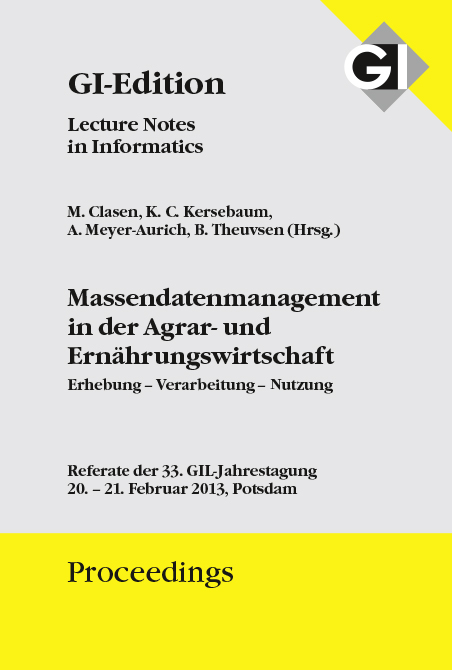 GI

GI-Edition

Lecture Notes in Informatics

M. Clasen, K. C. Kersebaum, A. Meyer-Aurich, B. Theuvsen (Hrsg.)

Massendatenmanagement in der Agrar- und Ernährungswirtschaft

Erhebung – Verarbeitung – Nutzung

Referate der 33. GIL-Jahrestagung 20. – 21. Februar 2013, Potsdam

Proceedings